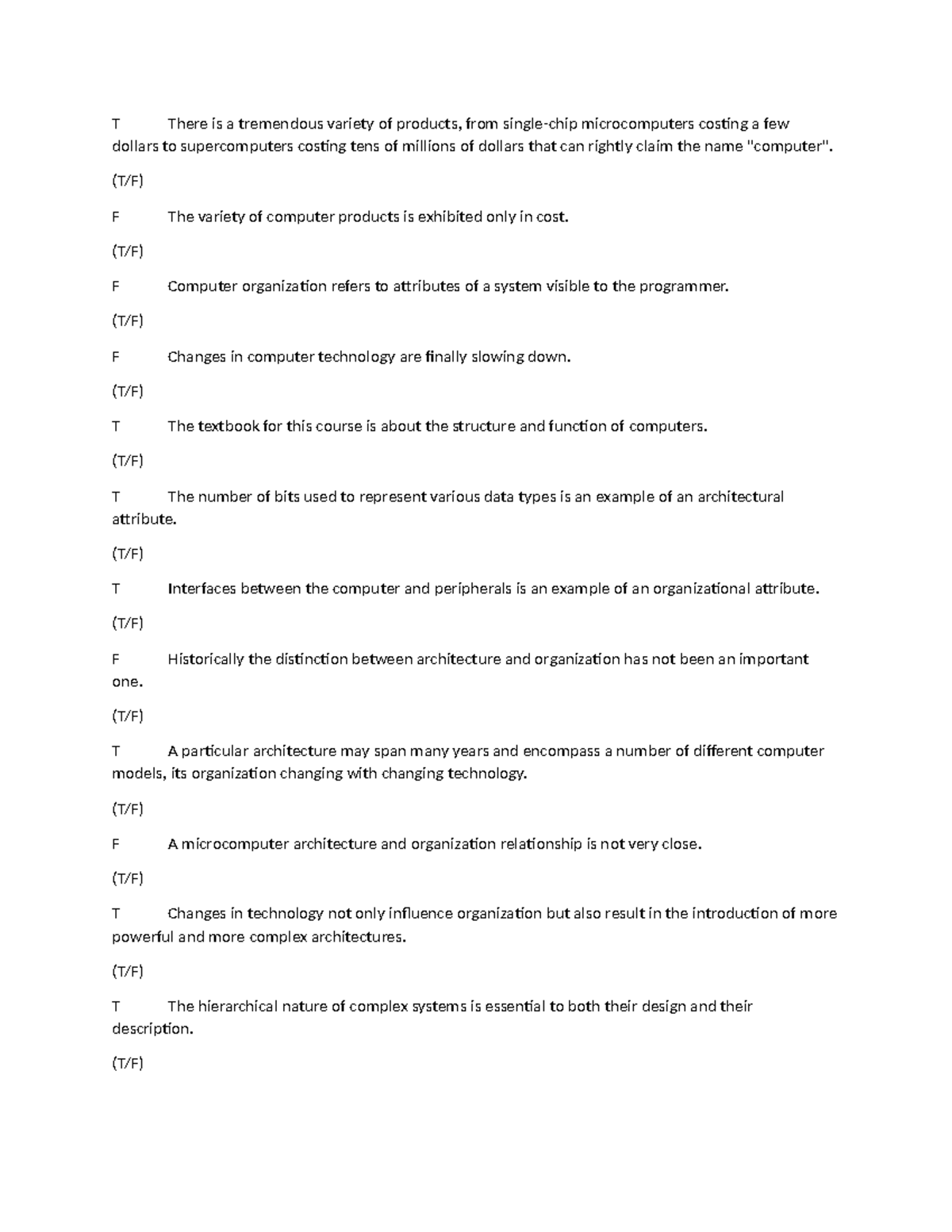 T There is a tremendous variety of products, from single-chip microcomputers costing a few dollars to supercomputers costing tens of millions of dollars that can rightly claim the name "computer".

(T/F)

F The variety of computer products is exhibited only in cost.

(T/F)

F Computer organization refers to attributes of a system visible to the programmer.

(T/F)

F Changes in computer technology are finally slowing down.

(T/F)

T The textbook for this course is about the structure and function of computers.

(T/F)

T The number of bits used to represent various data types is an example of an architectural attribute.

(T/F)

T Interfaces between the computer and peripherals is an example of an organizational attribute.

(T/F)

F Historically the distinction between architecture and organization has not been an important one.

(T/F)

T A particular architecture may span many years and encompass a number of different computer models, its organization changing with changing technology.

(T/F)

F A microcomputer architecture and organization relationship is not very close.

(T/F)

T Changes in technology not only influence organization but also result in the introduction of more powerful and more complex architectures.

(T/F)

T The hierarchical nature of complex systems is essential to both their design and their description.

(T/F)